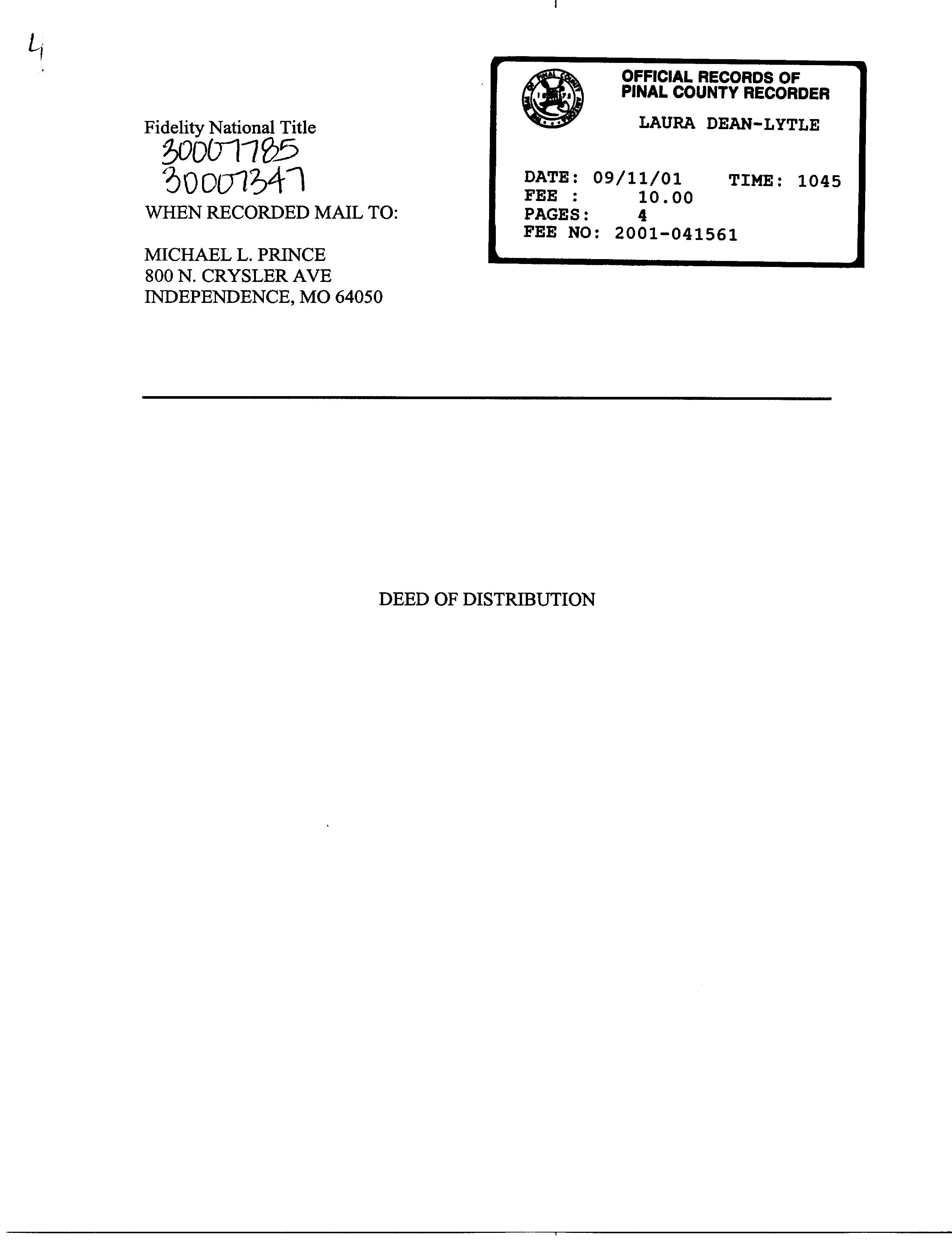 4

Fidelity National Title
30007785
30007347
WHEN RECORDED MAIL TO:

MICHAEL L. PRINCE
800 N. CRYSLER AVE
INDEPENDENCE, MO 64050

OFFICIAL RECORDS OF
PINAL COUNTY RECORDER
LAURA DEAN-LYTLE

DATE: 09/11/01 TIME: 1045
FEE : 10.00
PAGES: 4
FEE NO: 2001-041561

DEED OF DISTRIBUTION